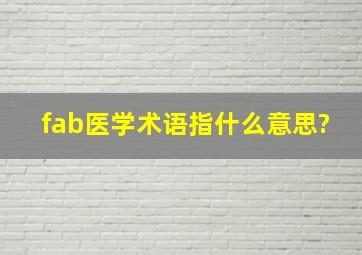 fab医学术语指什么意思?